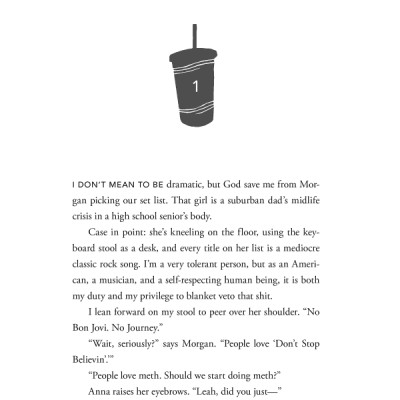 1

I DON'T MEAN TO BE dramatic, but God save me from Morgan picking our set list. That girl is a suburban dad's midlife crisis in a high school senior's body.

Case in point: she's kneeling on the floor, using the keyboard stool as a desk, and every title on her list is a mediocre classic rock song. I'm a very tolerant person, but as an American, a musician, and a self-respecting human being, it is both my duty and my privilege to blanket veto that shit.

I lean forward on my stool to peer over her shoulder. "No Bon Jovi. No Journey."

"Wait, seriously?" says Morgan. "People love 'Don't Stop Believin'.'"

"People love meth. Should we start doing meth?"

Anna raises her eyebrows. "Leah, did you just—"